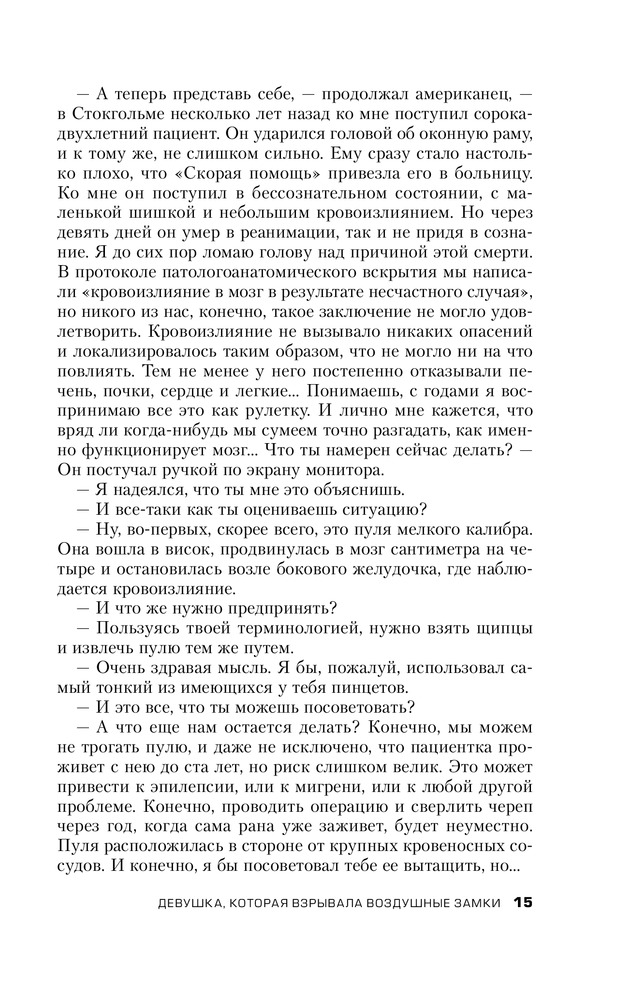 — А теперь представь себе, — продолжал американец, — в Стокгольме несколько лет назад ко мне поступил сорокадвухлетний пациент. Он ударился головой об оконную раму, и к тому же, не слишком сильно. Ему сразу стало настолько плохо, что «Скорая помощь» привезла его в больницу. Ко мне он поступил в бессознательном состоянии, с маленькой шишкой и небольшим кровоизлиянием. Но через девять дней он умер в реанимации, так и не придя в сознание. Я до сих пор ломаю голову над причиной этой смерти. В протоколе патологоанатомического вскрытия мы написали «кровоизлияние в мозг в результате несчастного случая», но никого из нас, конечно, такое заключение не могло удовлетворить. Кровоизлияние не вызывало никаких опасений и локализировалось таким образом, что не могло ни на что повлиять. Тем не менее у него постепенно отказывали печень, почки, сердце и легкие... Понимаешь, с годами я воспринимаю все это как рулетку. И лично мне кажется, что вряд ли когда-нибудь мы сумеем точно разгадать, как именно функционирует мозг... Что ты намерен сейчас делать? — Он постучал ручкой по экрану монитора.

— Я надеялся, что ты мне это объяснишь.

— И все-таки как ты оцениваешь ситуацию?

— Ну, во-первых, скорее всего, это пуля мелкого калибра. Она вошла в висок, продвинулась в мозг сантиметра на четыре и остановилась возле бокового желудочка, где наблюдается кровоизлияние.

— И что же нужно предпринять?

— Пользуясь твоей терминологией, нужно взять щипцы и извлечь пулю тем же путем.

— Очень здравая мысль. Я бы, пожалуй, использовал самый тонкий из имеющихся у тебя пинцетов.

— И это все, что ты можешь посоветовать?

— А что еще нам остается делать? Конечно, мы можем не трогать пулю, и даже не исключено, что пациентка проживет с нею до ста лет, но риск слишком велик. Это может привести к эпилепсии, или к мигрени, или к любой другой проблеме. Конечно, проводить операцию и сверлить череп через год, когда сама рана уже заживет, будет неуместно. Пуля расположилась в стороне от крупных кровеносных сосудов. И конечно, я бы посоветовал тебе ее вытащить, но...

ДЕВУШКА, КОТОРАЯ ВЗРЫВАЛА ВОЗДУШНЫЕ ЗАМКИ 15